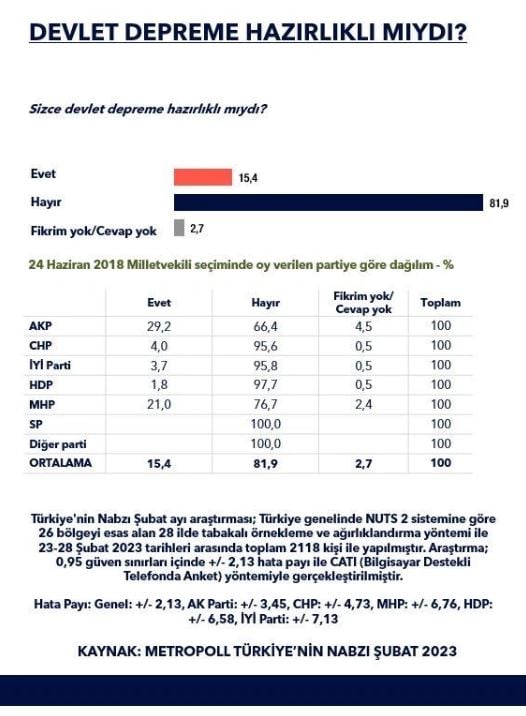 DEVLET DEPREME HAZIRLIKLI MIYDI?

Sizce devlet depreme hazırlıklı mıydı?

Evet 15,4
Hayır 81,9
Fikrim yok/Cevap yok 2,7

24 Haziran 2018 Milletvekili seçiminde oy verilen partiye göre dağılım - %

| | Evet | Hayır | Fikrim yok/ Cevap yok | Toplam |
|---|---|---|---|---|
| AKP | 29,2 | 66,4 | 4,5 | 100 |
| CHP | 4,0 | 95,6 | 0,5 | 100 |
| İYİ Parti | 3,7 | 95,8 | 0,5 | 100 |
| HDP | 1,8 | 97,7 | 0,5 | 100 |
| MHP | 21,0 | 76,7 | 2,4 | 100 |
| SP | | 100,0 | | 100 |
| Diğer parti | | 100,0 | | 100 |
| ORTALAMA | 15,4 | 81,9 | 2,7 | 100 |

Türkiye'nin Nabzı Şubat ayı araştırması; Türkiye genelinde NUTS 2 sistemine göre 26 bölgeyi esas alan 28 ilde tabakalı örnekleme ve ağırlıklandırma yöntemi ile 23-28 Şubat 2023 tarihleri arasında toplam 2118 kişi ile yapılmıştır. Araştırma; 0,95 güven sınırları içinde +/- 2,13 hata payı ile CATI (Bilgisayar Destekli Telefonda Anket) yöntemiyle gerçekleştirilmiştir.

Hata Payı: Genel: +/- 2,13, AK Parti: +/- 3,45, CHP: +/- 4,73, MHP: +/- 6,76, HDP: +/- 6,58, İYİ Parti: +/- 7,13

KAYNAK: METROPOLL TÜRKİYE'NİN NABZI ŞUBAT 2023